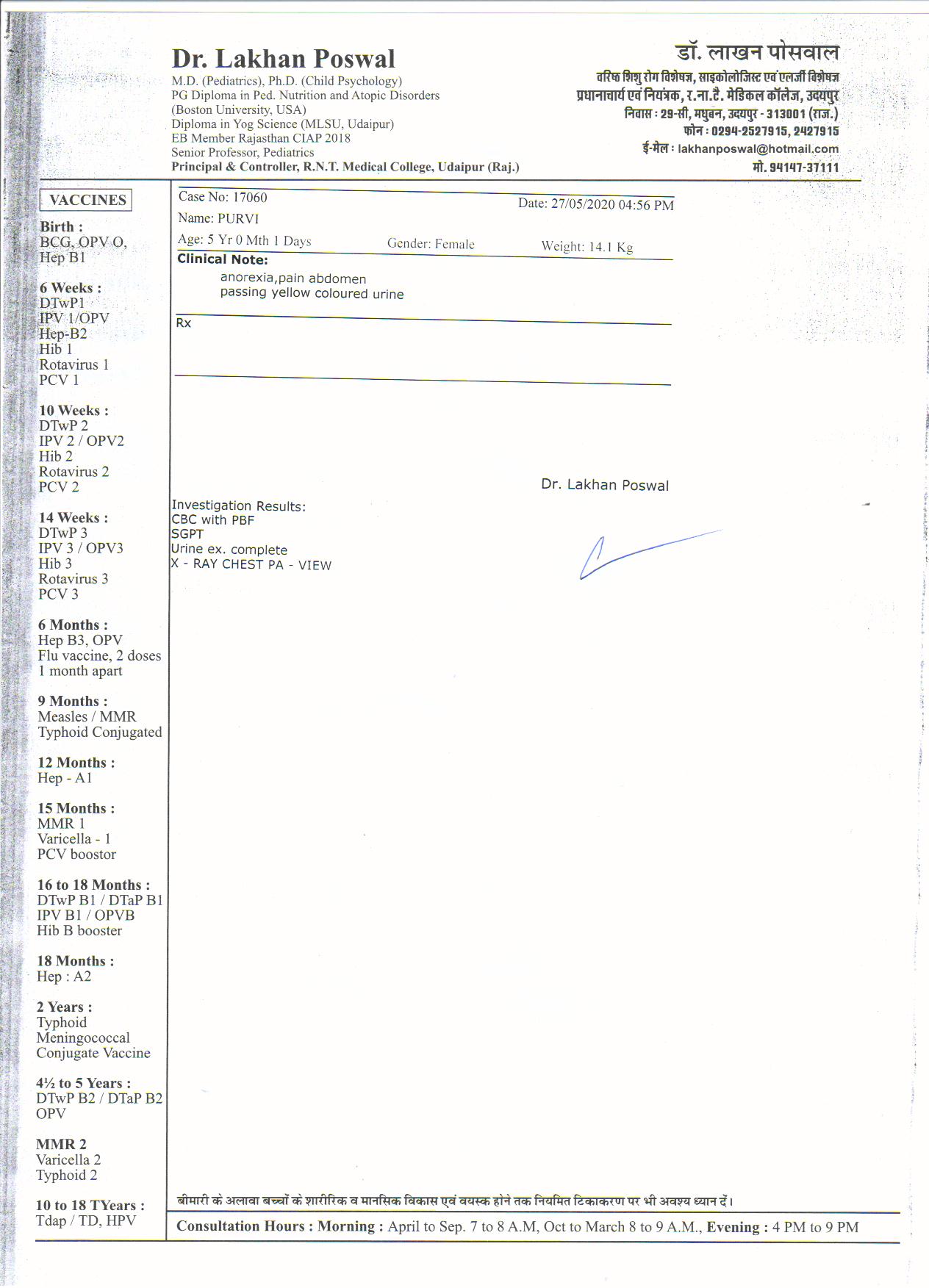 Dr. Lakhan Poswal
M.D. (Pediatrics), Ph.D. (Child Psychology)
PG Diploma in Ped. Nutrition and Atopic Disorders
(Boston University, USA)
Diploma in Yog Science (MLSU, Udaipur)
EB Member Rajasthan CIAP 2018
Senior Professor, Pediatrics
Principal & Controller, R.N.T. Medical College, Udaipur (Raj.)

डॉ. लाखन पोसवाल
वरिष्ठ शिशु रोग विशेषज्ञ, साइकोलोजिस्ट एवं एलर्जी विशेषज्ञ
प्रधानाचार्य एवं नियंत्रक, र.ना.टै. मेडिकल कॉलेज, उदयपुर
निवास : 29-सी, मधुबन, उदयपुर - 313001 (राज.)
फोन : 0294-2527915, 2427915
ई-मेल : lakhanposwal@hotmail.com
मो. 94147-37111

VACCINES

Birth :
BCG, OPV O,
Hep B1

6 Weeks :
DTwP1
IPV 1/OPV
Hep-B2
Hib 1
Rotavirus 1
PCV 1

10 Weeks :
DTwP 2
IPV 2 / OPV2
Hib 2
Rotavirus 2
PCV 2

14 Weeks :
DTwP 3
IPV 3 / OPV3
Hib 3
Rotavirus 3
PCV 3

6 Months :
Hep B3, OPV
Flu vaccine, 2 doses
1 month apart

9 Months :
Measles / MMR
Typhoid Conjugated

12 Months :
Hep - A1

15 Months :
MMR 1
Varicella - 1
PCV boostor

16 to 18 Months :
DTwP B1 / DTaP B1
IPV B1 / OPVB
Hib B booster

18 Months :
Hep : A2

2 Years :
Typhoid
Meningococcal
Conjugate Vaccine

4½ to 5 Years :
DTwP B2 / DTaP B2
OPV

MMR 2
Varicella 2
Typhoid 2

10 to 18 TYears :
Tdap / TD, HPV

Case No: 17060
Date: 27/05/2020 04:56 PM
Name: PURVI
Age: 5 Yr 0 Mth 1 Days
Gender: Female
Weight: 14.1 Kg
Clinical Note:
anorexia,pain abdomen
passing yellow coloured urine

Rx

Dr. Lakhan Poswal

Investigation Results:
CBC with PBF
SGPT
Urine ex. complete
X - RAY CHEST PA - VIEW

बीमारी के अलावा बच्चों के शारीरिक व मानसिक विकास एवं वयस्क होने तक नियमित टिकाकरण पर भी अवश्य ध्यान दें।

Consultation Hours : Morning : April to Sep. 7 to 8 A.M, Oct to March 8 to 9 A.M., Evening : 4 PM to 9 PM